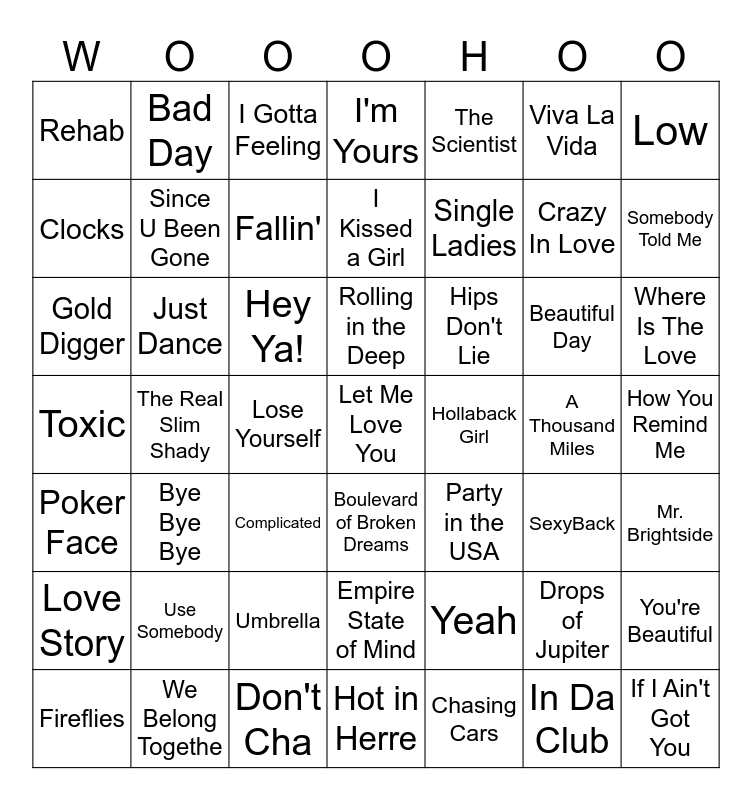 | W | O | O | O | H | O | O |
|---|---|---|---|---|---|---|
| Rehab | Bad Day | I Gotta Feeling | I'm Yours | The Scientist | Viva La Vida | Low |
| Clocks | Since U Been Gone | Fallin' | I Kissed a Girl | Single Ladies | Crazy In Love | Somebody Told Me |
| Gold Digger | Just Dance | Hey Ya! | Rolling in the Deep | Hips Don't Lie | Beautiful Day | Where Is The Love |
| Toxic | The Real Slim Shady | Lose Yourself | Let Me Love You | Hollaback Girl | A Thousand Miles | How You Remind Me |
| Poker Face | Bye Bye Bye | Complicated | Boulevard of Broken Dreams | Party in the USA | SexyBack | Mr. Brightside |
| Love Story | Use Somebody | Umbrella | Empire State of Mind | Yeah | Drops of Jupiter | You're Beautiful |
| Fireflies | We Belong Togethe | Don't Cha | Hot in Herre | Chasing Cars | In Da Club | If I Ain't Got You |